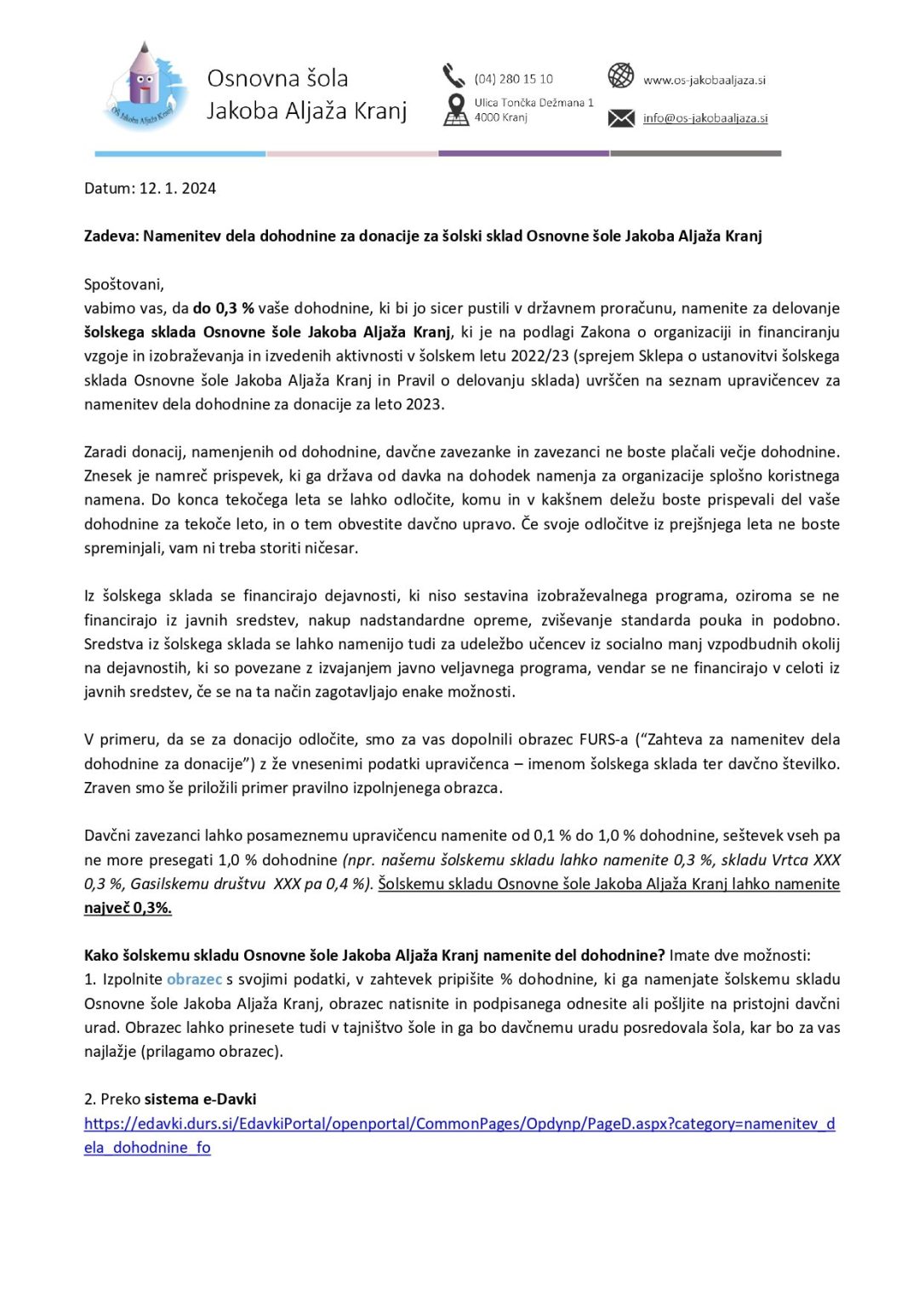 OŠ Jakoba Aljaža Kranj

Osnovna šola
Jakoba Aljaža Kranj

(04) 280 15 10
Ulica Tončka Dežmana 1
4000 Kranj

www.os-jakobaaljaza.si
info@os-jakobaaljaza.si

Datum: 12. 1. 2024

Zadeva: Namenitev dela dohodnine za donacije za šolski sklad Osnovne šole Jakoba Aljaža Kranj

Spoštovani,
vabimo vas, da do 0,3 % vaše dohodnine, ki bi jo sicer pustili v državnem proračunu, namenite za delovanje šolskega sklada Osnovne šole Jakoba Aljaža Kranj, ki je na podlagi Zakona o organizaciji in financiranju vzgoje in izobraževanja in izvedenih aktivnosti v šolskem letu 2022/23 (sprejem Sklepa o ustanovitvi šolskega sklada Osnovne šole Jakoba Aljaža Kranj in Pravil o delovanju sklada) uvrščen na seznam upravičencev za namenitev dela dohodnine za donacije za leto 2023.

Zaradi donacij, namenjenih od dohodnine, davčne zavezanke in zavezanci ne boste plačali večje dohodnine. Znesek je namreč prispevek, ki ga država od davka na dohodek namenja za organizacije splošno koristnega namena. Do konca tekočega leta se lahko odločite, komu in v kakšnem deležu boste prispevali del vaše dohodnine za tekoče leto, in o tem obvestite davčno upravo. Če svoje odločitve iz prejšnjega leta ne boste spreminjali, vam ni treba storiti ničesar.

Iz šolskega sklada se financirajo dejavnosti, ki niso sestavina izobraževalnega programa, oziroma se ne financirajo iz javnih sredstev, nakup nadstandardne opreme, zviševanje standarda pouka in podobno. Sredstva iz šolskega sklada se lahko namenijo tudi za udeležbo učencev iz socialno manj vzpodbudnih okolij na dejavnostih, ki so povezane z izvajanjem javno veljavnega programa, vendar se ne financirajo v celoti iz javnih sredstev, če se na ta način zagotavljajo enake možnosti.

V primeru, da se za donacijo odločite, smo za vas dopolnili obrazec FURS-a ("Zahteva za namenitev dela dohodnine za donacije") z že vnesenimi podatki upravičenca – imenom šolskega sklada ter davčno številko. Zraven smo še priložili primer pravilno izpolnjenega obrazca.

Davčni zavezanci lahko posameznemu upravičencu namenite od 0,1 % do 1,0 % dohodnine, seštevek vseh pa ne more presegati 1,0 % dohodnine (npr. našemu šolskemu skladu lahko namenite 0,3 %, skladu Vrtca XXX 0,3 %, Gasilskemu društvu XXX pa 0,4 %). Šolskemu skladu Osnovne šole Jakoba Aljaža Kranj lahko namenite največ 0,3%.

Kako šolskemu skladu Osnovne šole Jakoba Aljaža Kranj namenite del dohodnine? Imate dve možnosti:
1. Izpolnite obrazec s svojimi podatki, v zahtevek pripišite % dohodnine, ki ga namenjate šolskemu skladu Osnovne šole Jakoba Aljaža Kranj, obrazec natisnite in podpisanega odnesite ali pošljite na pristojni davčni urad. Obrazec lahko prinesete tudi v tajništvo šole in ga bo davčnemu uradu posredovala šola, kar bo za vas najlažje (prilagamo obrazec).

2. Preko sistema e-Davki
https://edavki.durs.si/EdavkiPortal/openportal/CommonPages/Opdynp/PageD.aspx?category=namenitev_dela_dohodnine_fo